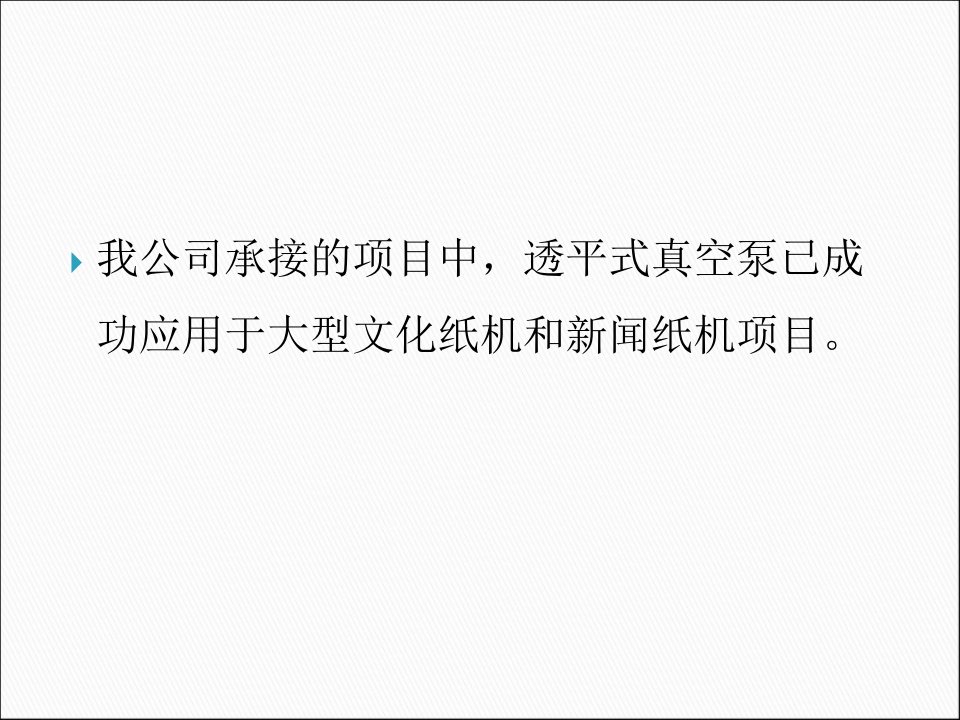 我公司承接的项目中，透平式真空泵已成功应用于大型文化纸机和新闻纸机项目。